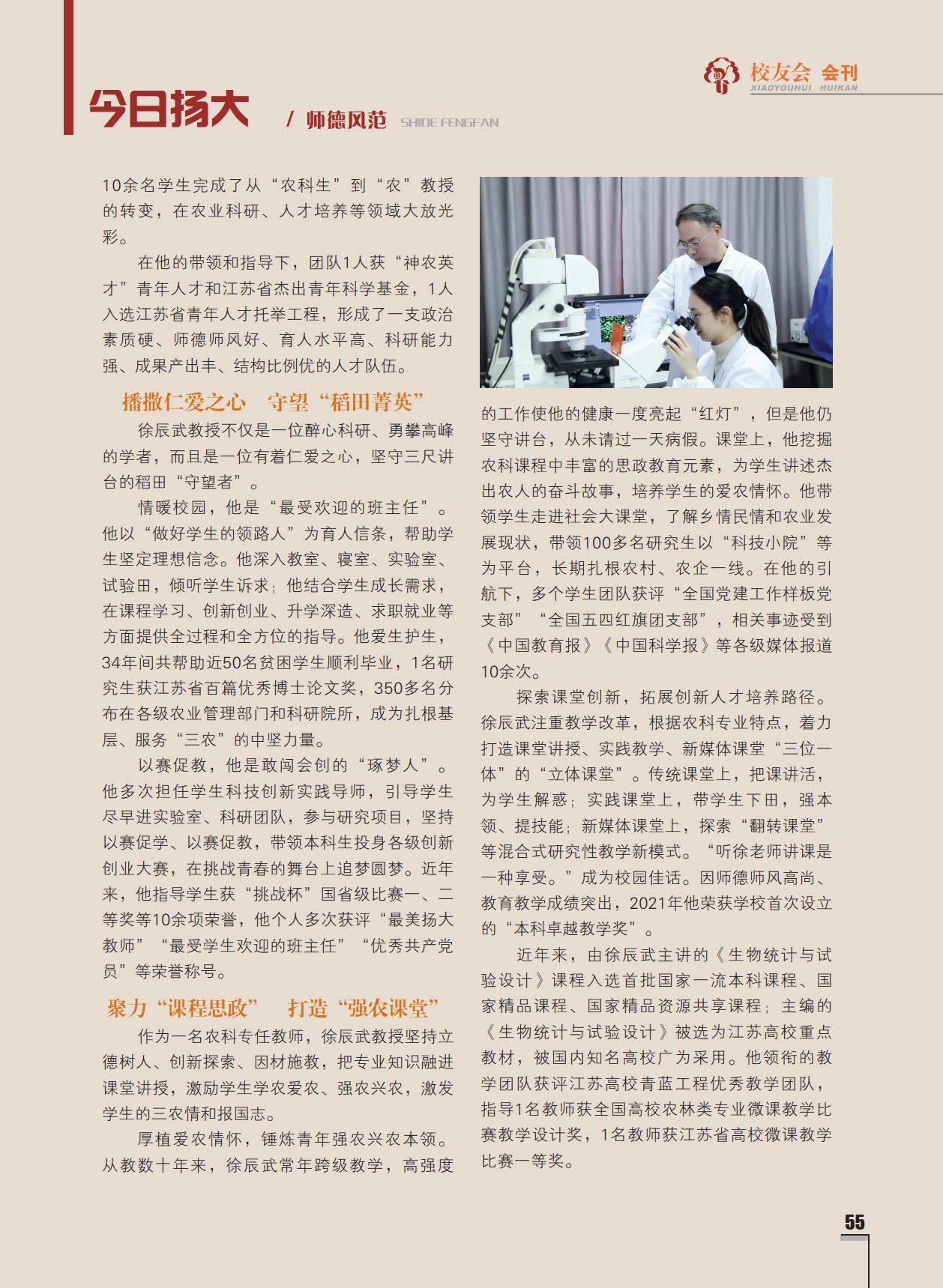 校友会 会刊
XIAOYOUHUI HUIKAN

今日扬大 / 师德风范 SHIDE FENGFAN

10余名学生完成了从“农科生”到“农”教授的转变，在农业科研、人才培养等领域大放光彩。

在他的带领和指导下，团队1人获“神农英才”青年人才和江苏省杰出青年科学基金，1人入选江苏省青年人才托举工程，形成了一支政治素质硬、师德师风好、育人水平高、科研能力强、成果产出丰、结构比例优的人才队伍。

播撒仁爱之心 守望“稻田菁英”

徐辰武教授不仅是一位醉心科研、勇攀高峰的学者，而且是一位有着仁爱之心，坚守三尺讲台的稻田“守望者”。

情暖校园，他是“最受欢迎的班主任”。他以“做好学生的领路人”为育人信条，帮助学生坚定理想信念。他深入教室、寝室、实验室、试验田，倾听学生诉求；他结合学生成长需求，在课程学习、创新创业、升学深造、求职就业等方面提供全过程和全方位的指导。他爱生护生，34年间共帮助近50名贫困学生顺利毕业，1名研究生获江苏省百篇优秀博士论文奖，350多名分布在各级农业管理部门和科研院所，成为扎根基层、服务“三农”的中坚力量。

以赛促教，他是敢闯会创的“琢梦人”。他多次担任学生科技创新实践导师，引导学生尽早进实验室、科研团队，参与研究项目，坚持以赛促学、以赛促教，带领本科生投身各级创新创业大赛，在挑战青春的舞台上追梦圆梦。近年来，他指导学生获“挑战杯”国省级比赛一、二等奖等10余项荣誉，他个人多次获评“最美扬大教师”“最受学生欢迎的班主任”“优秀共产党员”等荣誉称号。

聚力“课程思政” 打造“强农课堂”

作为一名农科专任教师，徐辰武教授坚持立德树人、创新探索、因材施教，把专业知识融进课堂讲授，激励学生学农爱农、强农兴农，激发学生的三农情和报国志。

厚植爱农情怀，锤炼青年强农兴农本领。从教数十年来，徐辰武常年跨级教学，高强度的工作使他的健康一度亮起“红灯”，但是他仍坚守讲台，从未请过一天病假。课堂上，他挖掘农科课程中丰富的思政教育元素，为学生讲述杰出农人的奋斗故事，培养学生的爱农情怀。他带领学生走进社会大课堂，了解乡情民情和农业发展现状，带领100多名研究生以“科技小院”等为平台，长期扎根农村、农企一线。在他的引航下，多个学生团队获评“全国党建工作样板党支部”“全国五四红旗团支部”，相关事迹受到《中国教育报》《中国科学报》等各级媒体报道10余次。

探索课堂创新，拓展创新人才培养路径。徐辰武注重教学改革，根据农科专业特点，着力打造课堂讲授、实践教学、新媒体课堂“三位一体”的“立体课堂”。传统课堂上，把课讲活，为学生解惑；实践课堂上，带学生下田，强本领、提技能；新媒体课堂上，探索“翻转课堂”等混合式研究性教学新模式。“听徐老师讲课是一种享受。”成为校园佳话。因师德师风高尚、教育教学成绩突出，2021年他荣获学校首次设立的“本科卓越教学奖”。

近年来，由徐辰武主讲的《生物统计与试验设计》课程入选首批国家一流本科课程、国家精品课程、国家精品资源共享课程；主编的《生物统计与试验设计》被选为江苏高校重点教材，被国内知名高校广为采用。他领衔的教学团队获评江苏高校青蓝工程优秀教学团队，指导1名教师获全国高校农林类专业微课教学比赛教学设计奖，1名教师获江苏省高校微课教学比赛一等奖。

55